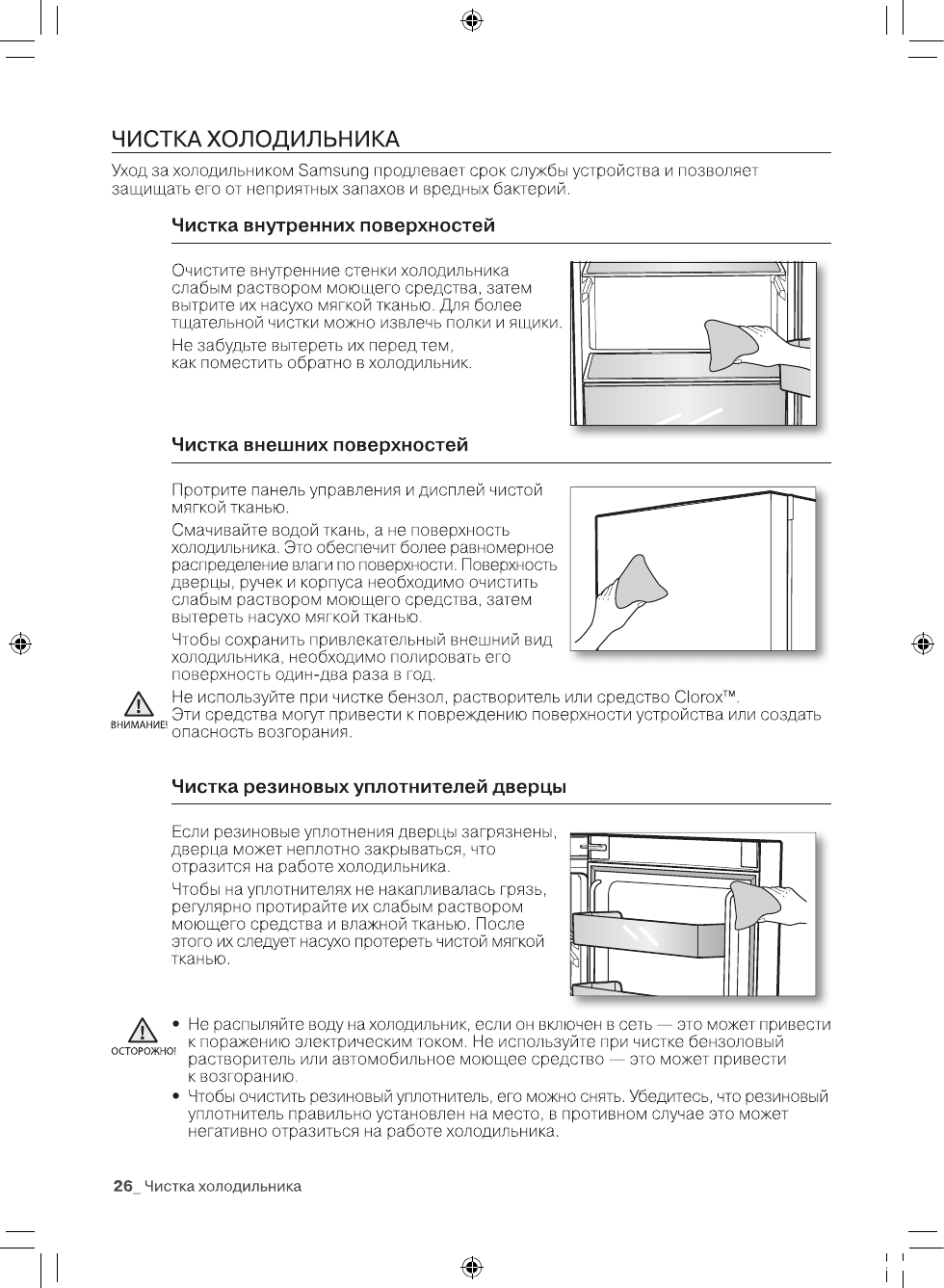 ЧИСТКА ХОЛОДИЛЬНИКА

Уход за холодильником Samsung продлевает срок службы устройства и позволяет защищать его от неприятных запахов и вредных бактерий.

Чистка внутренних поверхностей

Очистите внутренние стенки холодильника слабым раствором моющего средства, затем вытрите их насухо мягкой тканью. Для более тщательной чистки можно извлечь полки и ящики.

Не забудьте вытереть их перед тем, как поместить обратно в холодильник.

Чистка внешних поверхностей

Протрите панель управления и дисплей чистой мягкой тканью.

Смачивайте водой ткань, а не поверхность холодильника. Это обеспечит более равномерное распределение влаги по поверхности. Поверхность дверцы, ручек и корпуса необходимо очистить слабым раствором моющего средства, затем вытереть насухо мягкой тканью.

Чтобы сохранить привлекательный внешний вид холодильника, необходимо полировать его поверхность один-два раза в год.

ВНИМАНИЕ! Не используйте при чистке бензол, растворитель или средство Clorox™. Эти средства могут привести к повреждению поверхности устройства или создать опасность возгорания.

Чистка резиновых уплотнителей дверцы

Если резиновые уплотнения дверцы загрязнены, дверца может неплотно закрываться, что отразится на работе холодильника.

Чтобы на уплотнителях не накапливалась грязь, регулярно протирайте их слабым раствором моющего средства и влажной тканью. После этого их следует насухо протереть чистой мягкой тканью.

ОСТОРОЖНО!
• Не распыляйте воду на холодильник, если он включен в сеть — это может привести к поражению электрическим током. Не используйте при чистке бензоловый растворитель или автомобильное моющее средство — это может привести к возгоранию.
• Чтобы очистить резиновый уплотнитель, его можно снять. Убедитесь, что резиновый уплотнитель правильно установлен на место, в противном случае это может негативно отразиться на работе холодильника.

26_ Чистка холодильника